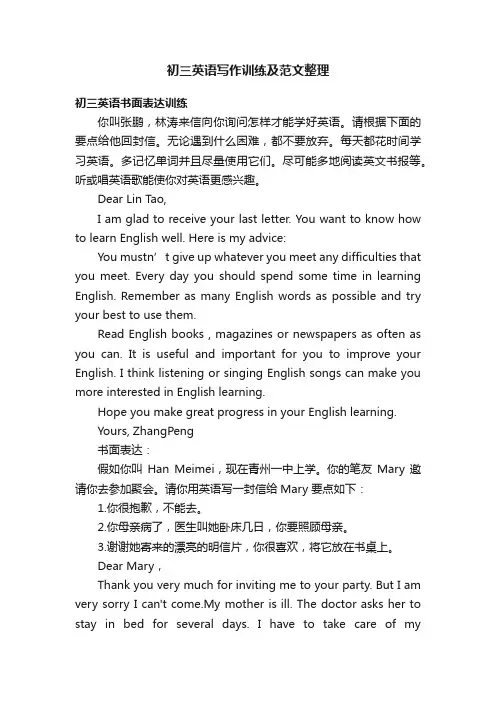 初三英语写作训练及范文整理

初三英语书面表达训练

你叫张鹏，林涛来信向你询问怎样才能学好英语。请根据下面的要点给他回封信。无论遇到什么困难，都不要放弃。每天都花时间学习英语。多记忆单词并且尽量使用它们。尽可能多地阅读英文书报等。听或唱英语歌能使你对英语更感兴趣。

Dear Lin Tao,

I am glad to receive your last letter. You want to know how to learn English well. Here is my advice:

You mustn’t give up whatever you meet any difficulties that you meet. Every day you should spend some time in learning English. Remember as many English words as possible and try your best to use them.

Read English books , magazines or newspapers as often as you can. It is useful and important for you to improve your English. I think listening or singing English songs can make you more interested in English learning.

Hope you make great progress in your English learning.

Yours, ZhangPeng

书面表达：

假如你叫 Han Meimei，现在青州一中上学。你的笔友 Mary 邀请你去参加聚会。请你用英语写一封信给 Mary 要点如下：

1.你很抱歉，不能去。

2.你母亲病了，医生叫她卧床几日，你要照顾母亲。

3.谢谢她寄来的漂亮的明信片，你很喜欢，将它放在书桌上。

Dear Mary，

Thank you very much for inviting me to your party. But I am very sorry I can't come.My mother is ill. The doctor asks her to stay in bed for several days. I have to take care of my